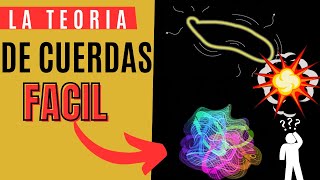 LA TEORIA
DE CUERDAS
FACIL
???